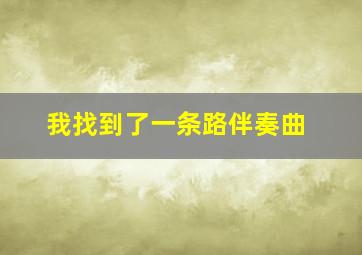 我找到了一条路伴奏曲